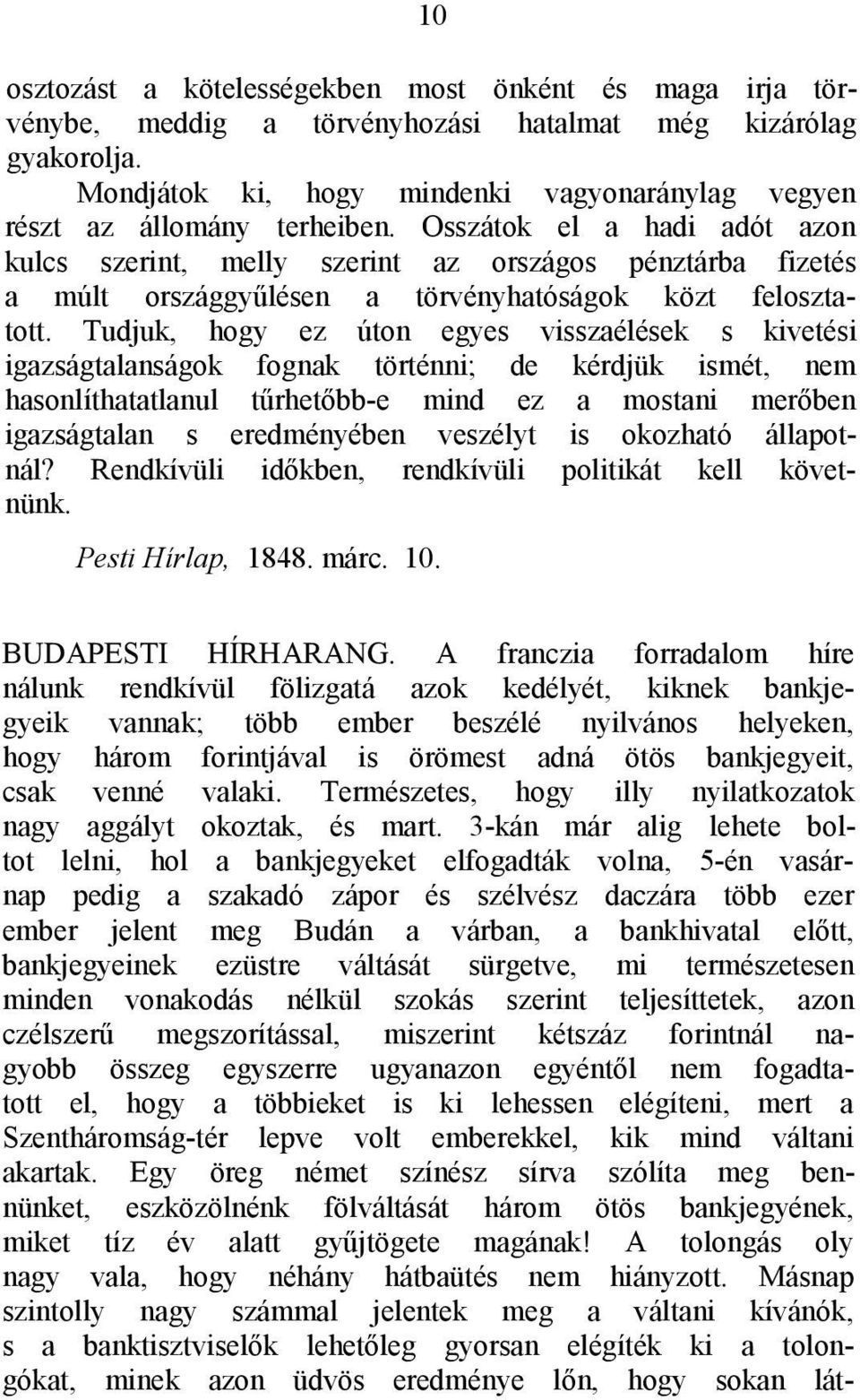 10

osztozást a kötelességekben most önként és maga irja törvénybe, meddig a törvényhozási hatalmat még kizárólag gyakorolja.

Mondjátok ki, hogy mindenki vagyonaránylag vegyen részt az állomány terheiben. Osszátok el a hadi adót azon kulcs szerint, melly szerint az országos pénztárba fizetés a múlt országgyűlésen a törvényhatóságok közt felosztatott. Tudjuk, hogy ez úton egyes visszaélések s kivetési igazságtalanságok fognak történni; de kérdjük ismét, nem hasonlíthatatlanul tűrhetőbb-e mind ez a mostani merőben igazságtalan s eredményében veszélyt is okozható állapotnál? Rendkívüli időkben, rendkívüli politikát kell követnünk.

Pesti Hírlap, 1848. márc. 10.

BUDAPESTI HÍRHARANG. A franczia forradalom híre nálunk rendkívül fölizgatá azok kedélyét, kiknek bankjegyeik vannak; több ember beszélé nyilvános helyeken, hogy három forintjával is örömest adná ötös bankjegyeit, csak venné valaki. Természetes, hogy illy nyilatkozatok nagy aggályt okoztak, és mart. 3-kán már alig lehete boltot lelni, hol a bankjegyeket elfogadták volna, 5-én vasárnap pedig a szakadó zápor és szélvész daczára több ezer ember jelent meg Budán a várban, a bankhivatal előtt, bankjegyeinek ezüstre váltását sürgetve, mi természetesen minden vonakodás nélkül szokás szerint teljesíttetek, azon czélszerű megszorítással, miszerint kétszáz forintnál nagyobb összeg egyszerre ugyanazon egyéntől nem fogadtatott el, hogy a többieket is ki lehessen elégíteni, mert a Szentháromság-tér lepve volt emberekkel, kik mind váltani akartak. Egy öreg német színész sírva szólíta meg bennünket, eszközölnénk fölváltását három ötös bankjegyének, miket tíz év alatt gyűjtögete magának! A tolongás oly nagy vala, hogy néhány hátbaütés nem hiányzott. Másnap szintolly nagy számmal jelentek meg a váltani kívánók, s a banktisztviselők lehetőleg gyorsan elégíték ki a tolongókat, minek azon üdvös eredménye lőn, hogy sokan lát-